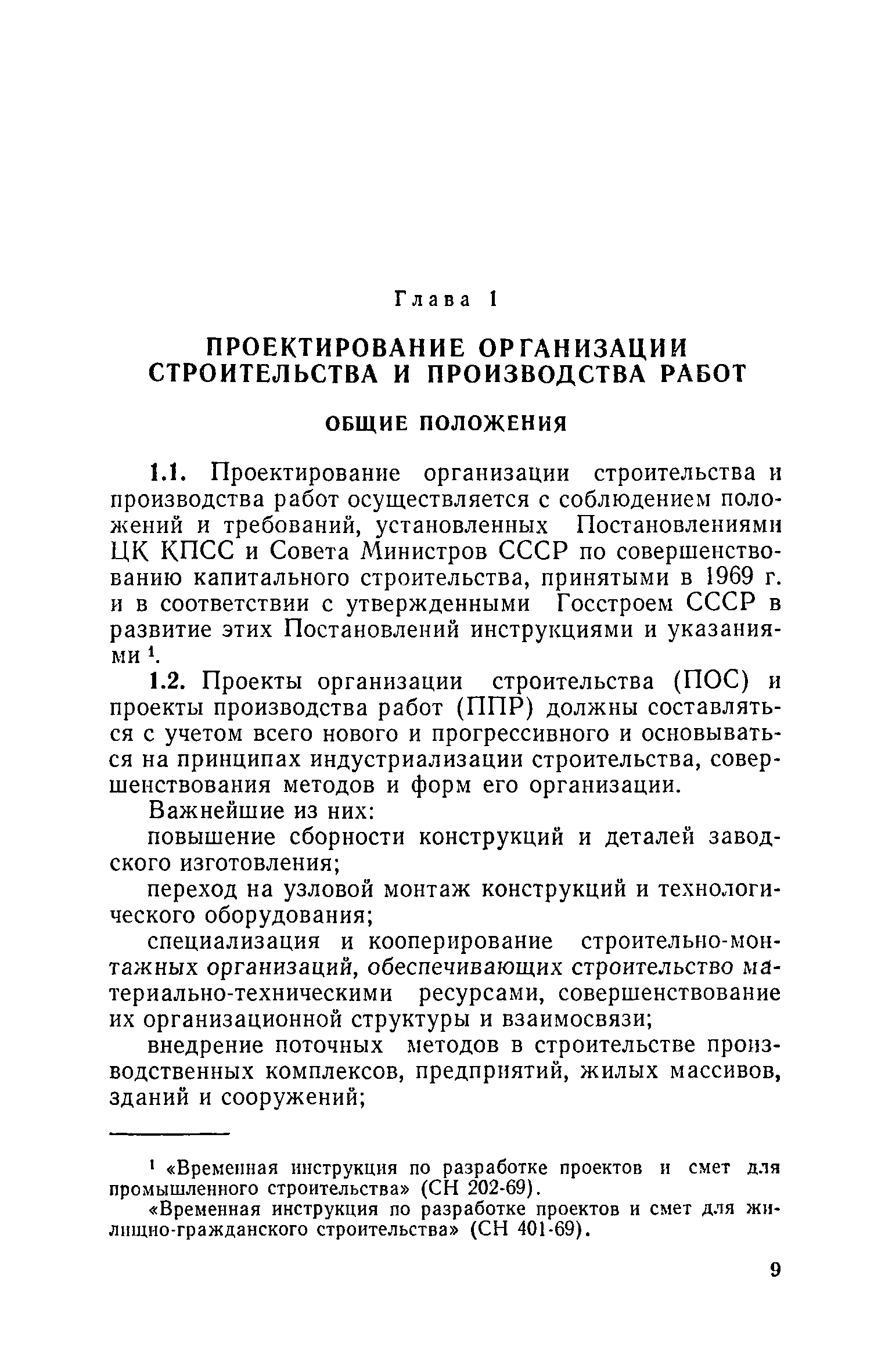 Глава 1

ПРОЕКТИРОВАНИЕ ОРГАНИЗАЦИИ СТРОИТЕЛЬСТВА И ПРОИЗВОДСТВА РАБОТ

ОБЩИЕ ПОЛОЖЕНИЯ

1.1. Проектирование организации строительства и производства работ осуществляется с соблюдением положений и требований, установленных Постановлениями ЦК КПСС и Совета Министров СССР по совершенствованию капитального строительства, принятыми в 1969 г. и в соответствии с утвержденными Госстроем СССР в развитие этих Постановлений инструкциями и указаниями $^1$.

1.2. Проекты организации строительства (ПОС) и проекты производства работ (ППР) должны составляться с учетом всего нового и прогрессивного и основываться на принципах индустриализации строительства, совершенствования методов и форм его организации.

Важнейшие из них:

повышение сборности конструкций и деталей заводского изготовления;

переход на узловой монтаж конструкций и технологического оборудования;

специализация и кооперирование строительно-монтажных организаций, обеспечивающих строительство материально-техническими ресурсами, совершенствование их организационной структуры и взаимосвязи;

внедрение поточных методов в строительстве производственных комплексов, предприятий, жилых массивов, зданий и сооружений;

$^1$ «Временная инструкция по разработке проектов и смет для промышленного строительства» (СН 202-69).

«Временная инструкция по разработке проектов и смет для жилищно-гражданского строительства» (СН 401-69).

9